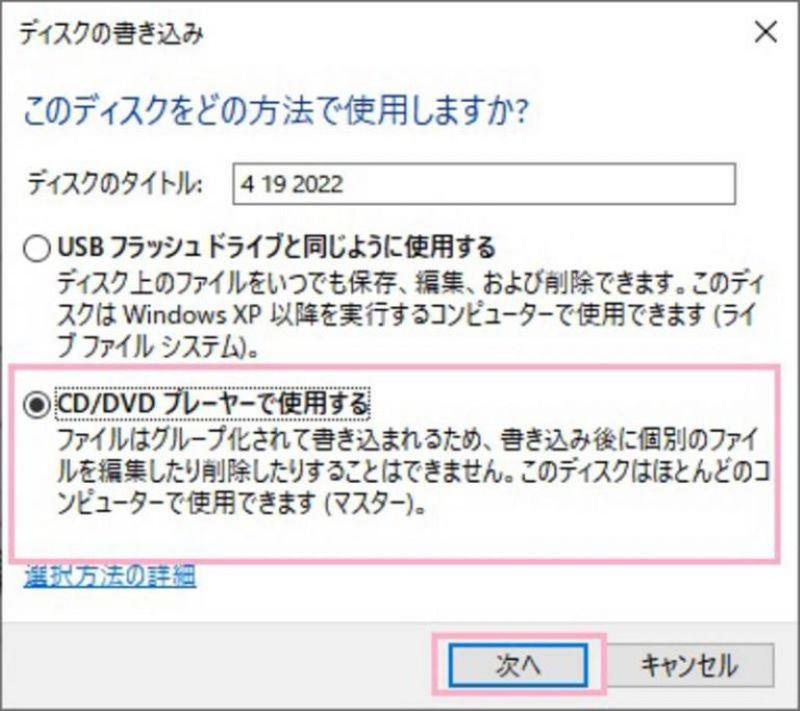 ディスクの書き込み

×

このディスクをどの方法で使用しますか?

ディスクのタイトル: 4 19 2022

USB フラッシュ ドライブと同じように使用する
ディスク上のファイルをいつでも保存、編集、および削除できます。このディスクは Windows XP 以降を実行するコンピューターで使用できます (ライブ ファイル システム)。

CD/DVD プレーヤーで使用する
ファイルはグループ化されて書き込まれるため、書き込み後に個別のファイルを編集したり削除したりすることはできません。このディスクはほとんどのコンピューターで使用できます (マスター)。

選択方法の詳細

次へ

キャンセル